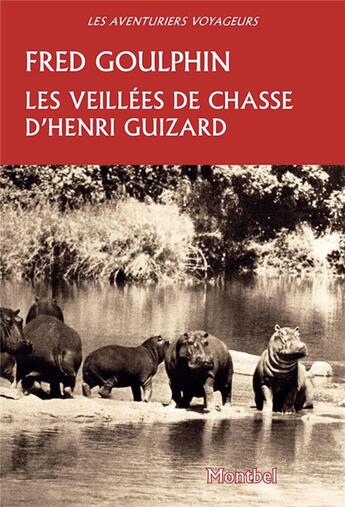 LES AVENTURIERS VOYAGEURS

FRED GOULPHIN

LES VEILLÉES DE CHASSE D'HENRI GUIZARD

Montbel